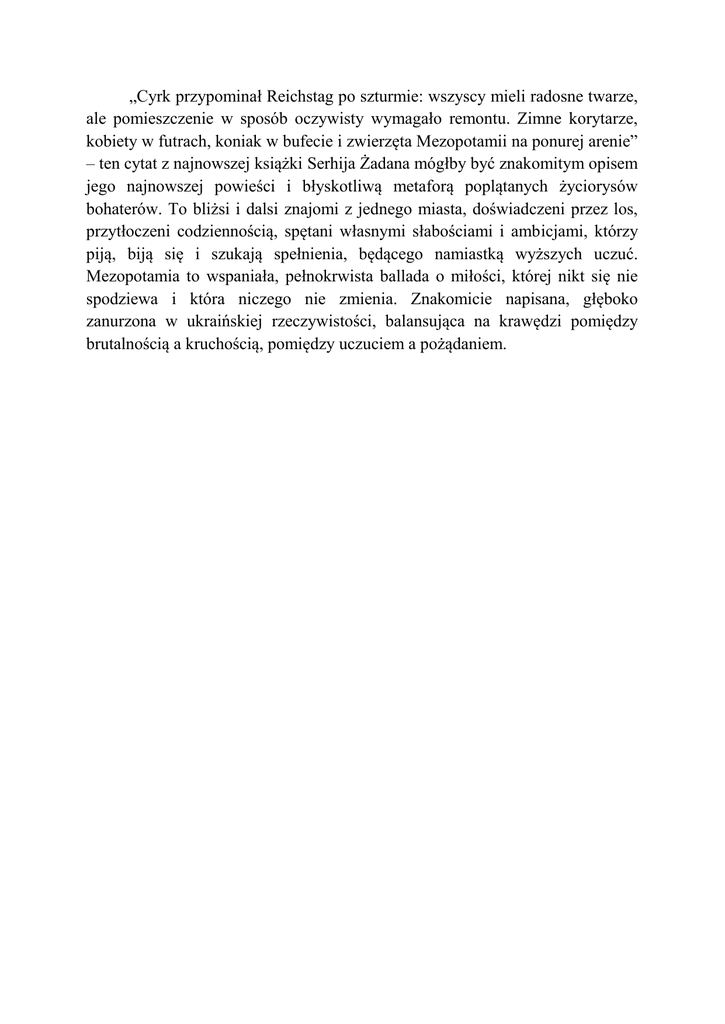 „Cyrk przypominał Reichstag po szturmie: wszyscy mieli radosne twarze, ale pomieszczenie w sposób oczywisty wymagało remontu. Zimne korytarze, kobiety w futrach, koniak w bufecie i zwierzęta Mezopotamii na ponurej arenie” – ten cytat z najnowszej książki Serhija Żadana mógłby być znakomitym opisem jego najnowszej powieści i błyskotliwą metaforą poplątanych życiorysów bohaterów. To bliżsi i dalsi znajomi z jednego miasta, doświadczeni przez los, przytłoczeni codziennością, spętani własnymi słabościami i ambicjami, którzy piją, biją się i szukają spełnienia, będącego namiastką wyższych uczuć. Mezopotamia to wspaniała, pełnokrwista ballada o miłości, której nikt się nie spodziewa i która niczego nie zmienia. Znakomicie napisana, głęboko zanurzona w ukraińskiej rzeczywistości, balansująca na krawędzi pomiędzy brutalnością a kruchością, pomiędzy uczuciem a pożądaniem.